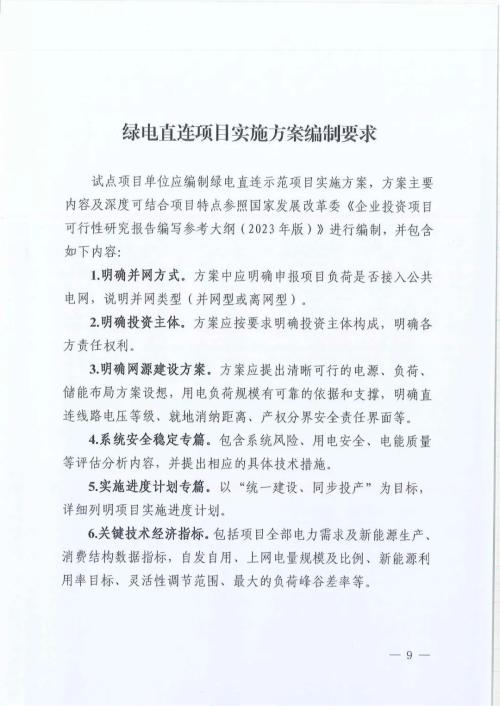 绿电直连项目实施方案编制要求

试点项目单位应编制绿电直连示范项目实施方案，方案主要内容及深度可结合项目特点参照国家发展改革委《企业投资项目可行性研究报告编写参考大纲（2023年版）》进行编制，并包含如下内容：

1.明确并网方式。方案中应明确申报项目负荷是否接入公共电网，说明并网类型（并网型或离网型）。

2.明确投资主体。方案应按要求明确投资主体构成，明确各方责任权利。

3.明确网源建设方案。方案应提出清晰可行的电源、负荷、储能布局方案设想，用电负荷规模有可靠的依据和支撑，明确直连线路电压等级、就地消纳距离、产权分界安全责任界面等。

4.系统安全稳定专篇。包含系统风险、用电安全、电能质量等评估分析内容，并提出相应的具体技术措施。

5.实施进度计划专篇。以“统一建设、同步投产”为目标，详细列明项目实施进度计划。

6.关键技术经济指标。包括项目全部电力需求及新能源生产、消费结构数据指标，自发自用、上网电量规模及比例、新能源利用率目标、灵活性调节范围、最大的负荷峰谷差率等。

— 9 —